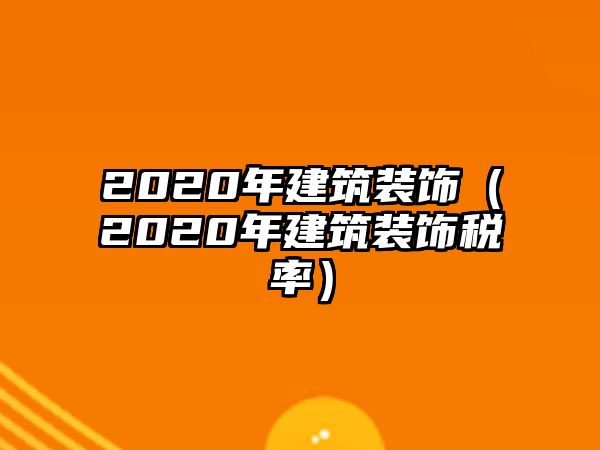 2020年建筑装饰（2020年建筑装饰税率）